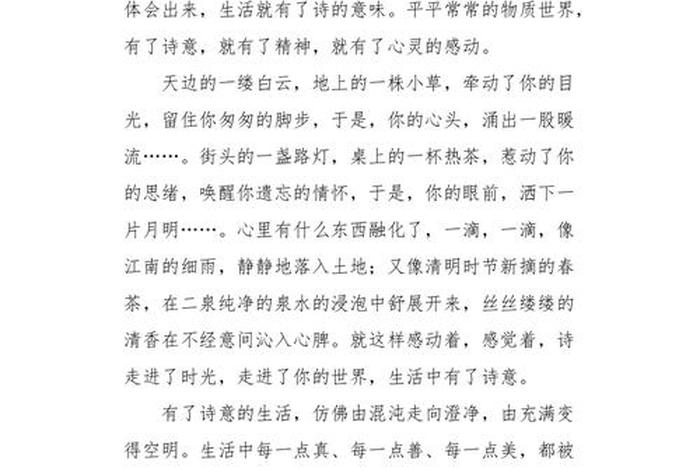 体会出来，生活就有了诗的意味。平平常常的物质世界，有了诗意，就有了精神，就有了心灵的感动。

天边的一缕白云，地上的一株小草，牵动了你的目光，留住你匆匆的脚步，于是，你的心头，涌出一股暖流……。街头的一盏路灯，桌上的一杯热茶，惹动了你的思绪，唤醒你遗忘的情怀，于是，你的眼前，洒下一片月明……。心里有什么东西融化了，一滴，一滴，像江南的细雨，静静地落入土地；又像清明时节新摘的春茶，在二泉纯净的泉水的浸泡中舒展开来，丝丝缕缕的清香在不经意间沁入心脾。就这样感动着，感觉着，诗走进了时光，走进了你的世界，生活中有了诗意。

有了诗意的生活，仿佛由混沌走向澄净，由充满变得空明。生活中每一点真、每一点善、每一点美，都被